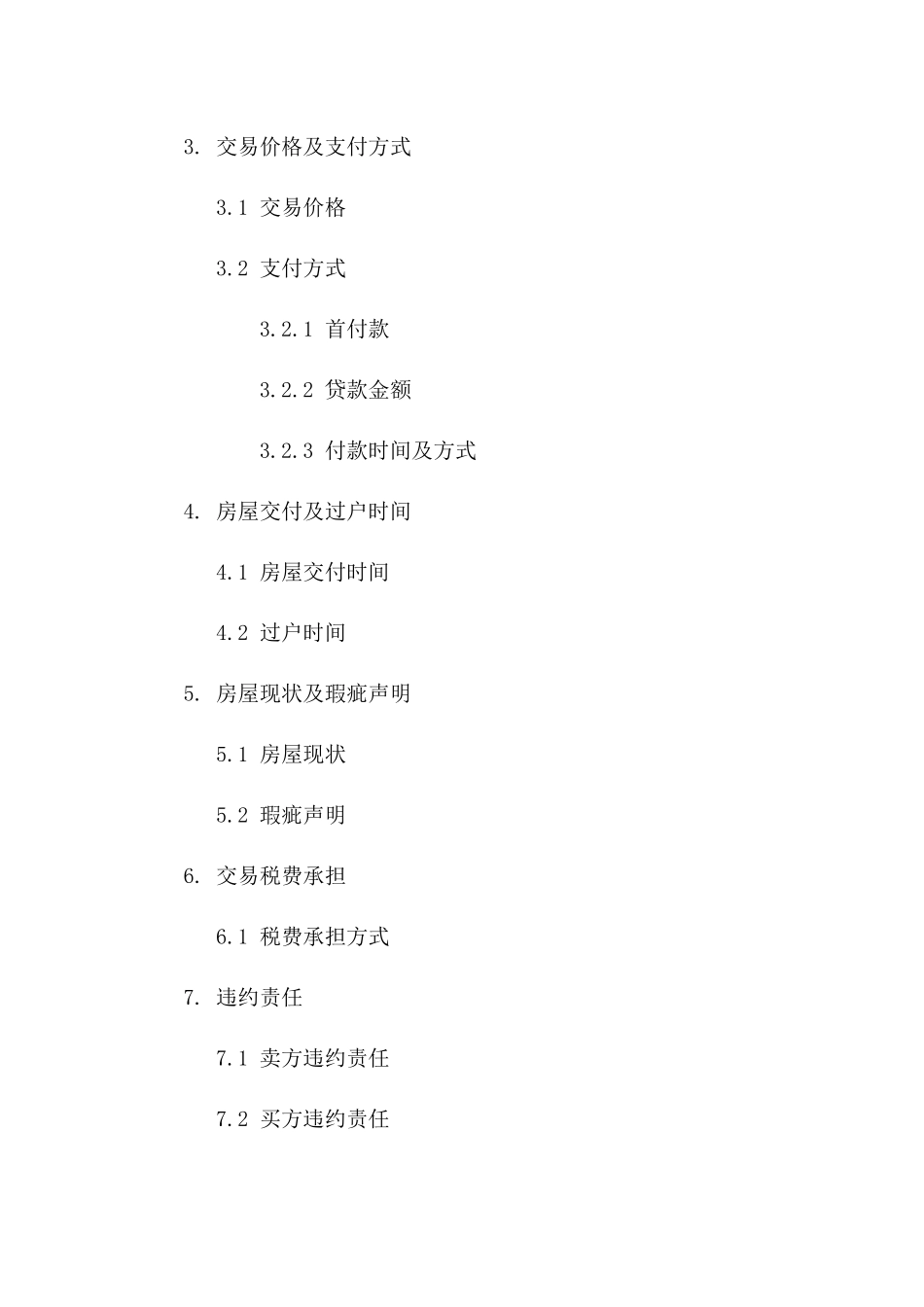 3. 交易价格及支付方式

3.1 交易价格

3.2 支付方式

3.2.1 首付款

3.2.2 贷款金额

3.2.3 付款时间及方式

4. 房屋交付及过户时间

4.1 房屋交付时间

4.2 过户时间

5. 房屋现状及瑕疵声明

5.1 房屋现状

5.2 瑕疵声明

6. 交易税费承担

6.1 税费承担方式

7. 违约责任

7.1 卖方违约责任

7.2 买方违约责任